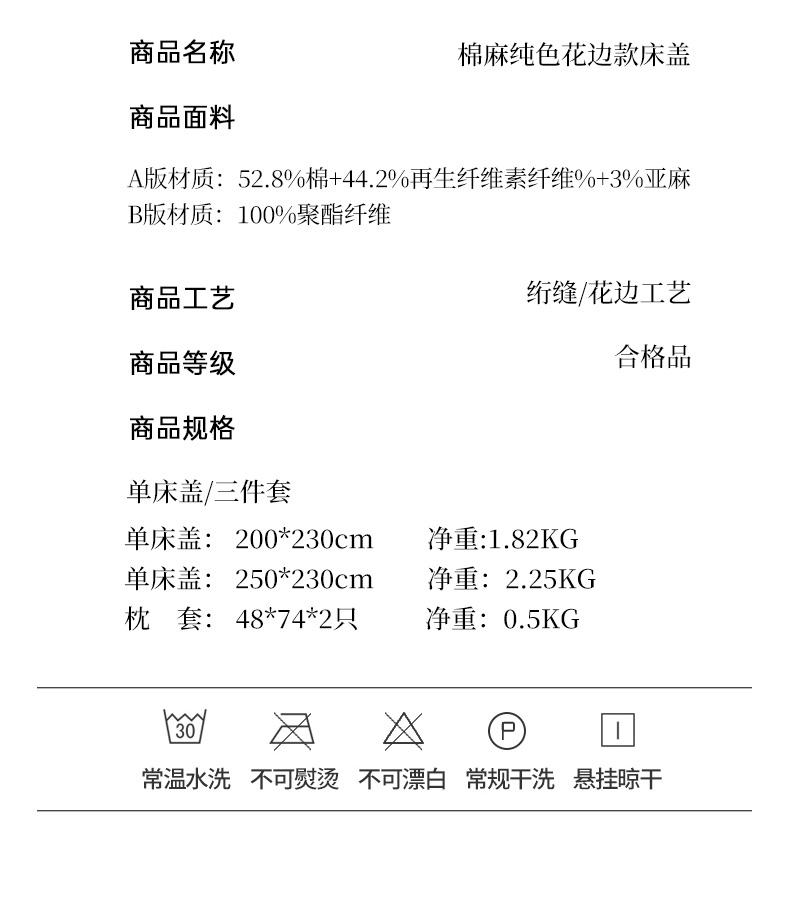 商品名称 棉麻纯色花边款床盖

商品面料

A版材质：52.8%棉+44.2%再生纤维素纤维%+3%亚麻
B版材质：100%聚酯纤维

商品工艺 绗缝/花边工艺

商品等级 合格品

商品规格

单床盖/三件套

单床盖：200*230cm 净重:1.82KG
单床盖：250*230cm 净重：2.25KG
枕 套：48*74*2只 净重：0.5KG

30

P

常温水洗 不可熨烫 不可漂白 常规干洗 悬挂晾干